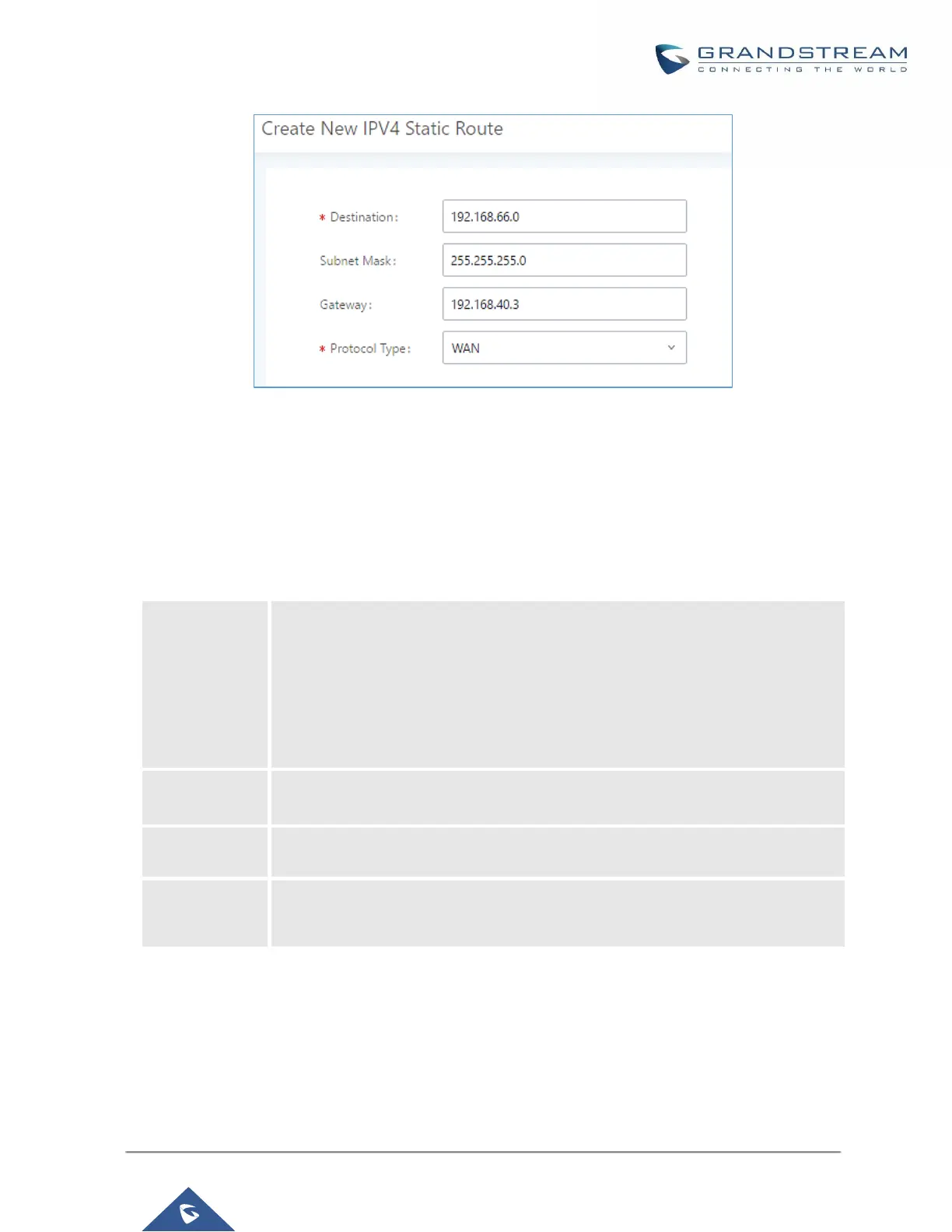 GRANDSTREAM
CONNECTING THE WORLD

Create New IPV4 Static Route

* Destination: 192.168.66.0

Subnet Mask: 255.255.255.0

Gateway: 192.168.40.3

* Protocol Type: WAN